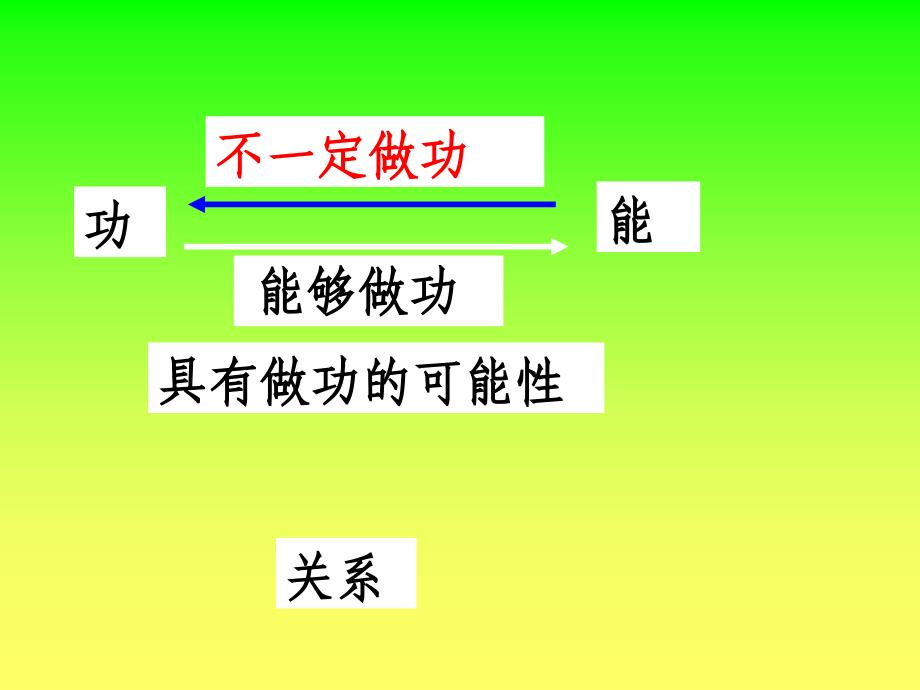 不一定做功

功

能

能够做功

具有做功的可能性

关系